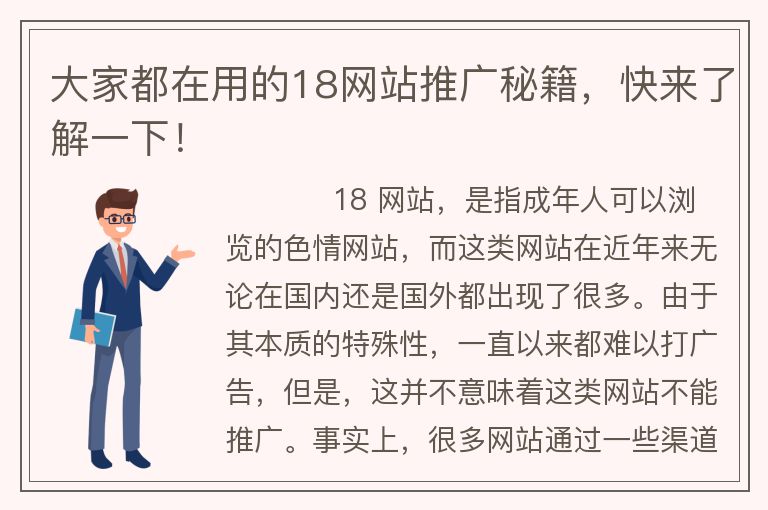 大家都在用的18网站推广秘籍，快来了解一下！

18 网站，是指成年人可以浏览的色情网站，而这类网站在近年来无论在国内还是国外都出现了很多。由于其本质的特殊性，一直以来都难以打广告，但是，这并不意味着这类网站不能推广。事实上，很多网站通过一些渠道